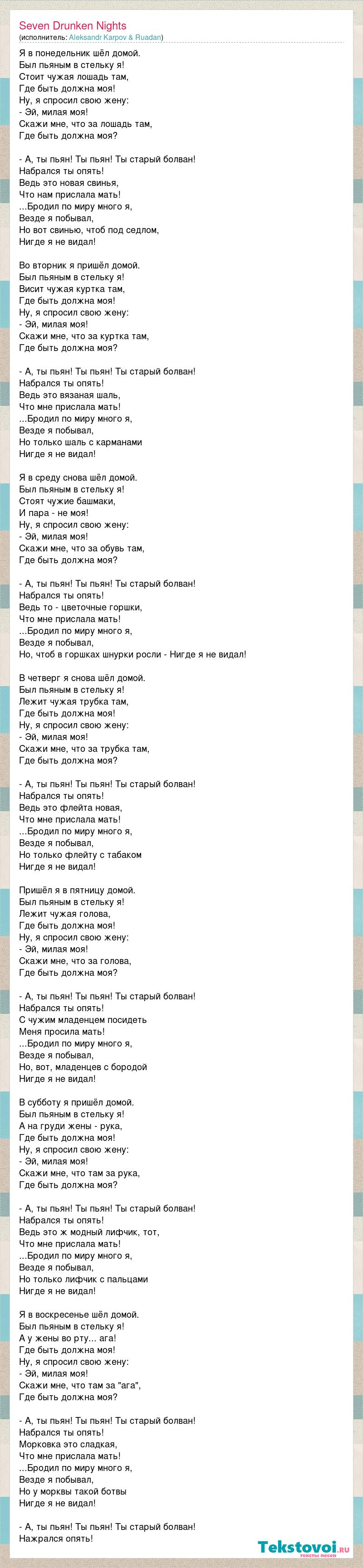 Seven Drunken Nights
(исполнитель: Aleksandr Karpov & Ruadan)

Я в понедельник шёл домой.
Был пьяным в стельку я!
Стоит чужая лошадь там,
Где быть должна моя!
Ну, я спросил свою жену:
- Эй, милая моя!
Скажи мне, что за лошадь там,
Где быть должна моя?

- А, ты пьян! Ты пьян! Ты старый болван!
Набрался ты опять!
Ведь это новая свинья,
Что нам прислала мать!
...Бродил по миру много я,
Везде я побывал,
Но вот свинью, чтоб под седлом,
Нигде я не видал!

Во вторник я пришёл домой.
Был пьяным в стельку я!
Висит чужая куртка там,
Где быть должна моя!
Ну, я спросил свою жену:
- Эй, милая моя!
Скажи мне, что за куртка там,
Где быть должна моя?

- А, ты пьян! Ты пьян! Ты старый болван!
Набрался ты опять!
Ведь это вязаная шаль,
Что мне прислала мать!
...Бродил по миру много я,
Везде я побывал,
Но только шаль с карманами
Нигде я не видал!

Я в среду снова шёл домой.
Был пьяным в стельку я!
Стоят чужие башмаки,
И пара - не моя!
Ну, я спросил свою жену:
- Эй, милая моя!
Скажи мне, что за обувь там,
Где быть должна моя?

- А, ты пьян! Ты пьян! Ты старый болван!
Набрался ты опять!
Ведь то - цветочные горшки,
Что мне прислала мать!
...Бродил по миру много я,
Везде я побывал,
Но, чтоб в горшках шнурки росли - Нигде я не видал!

В четверг я снова шёл домой.
Был пьяным в стельку я!
Лежит чужая трубка там,
Где быть должна моя!
Ну, я спросил свою жену:
- Эй, милая моя!
Скажи мне, что за трубка там,
Где быть должна моя?

- А, ты пьян! Ты пьян! Ты старый болван!
Набрался ты опять!
Ведь это флейта новая,
Что мне прислала мать!
...Бродил по миру много я,
Везде я побывал,
Но только флейту с табаком
Нигде я не видал!

Пришёл я в пятницу домой.
Был пьяным в стельку я!
Лежит чужая голова,
Где быть должна моя!
Ну, я спросил свою жену:
- Эй, милая моя!
Скажи мне, что за голова,
Где быть должна моя?

- А, ты пьян! Ты пьян! Ты старый болван!
Набрался ты опять!
С чужим младенцем посидеть
Меня просила мать!
...Бродил по миру много я,
Везде я побывал,
Но, вот, младенцев с бородой
Нигде я не видал!

В субботу я пришёл домой.
Был пьяным в стельку я!
А на груди жены - рука,
Где быть должна моя!
Ну, я спросил свою жену:
- Эй, милая моя!
Скажи мне, что там за рука,
Где быть должна моя?

- А, ты пьян! Ты пьян! Ты старый болван!
Набрался ты опять!
Ведь это ж модный лифчик, тот,
Что мне прислала мать!
...Бродил по миру много я,
Везде я побывал,
Но только лифчик с пальцами
Нигде я не видал!

Я в воскресенье шёл домой.
Был пьяным в стельку я!
А у жены во рту... ага!
Где быть должна моя!
Ну, я спросил свою жену:
- Эй, милая моя!
Скажи мне, что там за "ага",
Где быть должна моя?

- А, ты пьян! Ты пьян! Ты старый болван!
Набрался ты опять!
Морковка это сладкая,
Что мне прислала мать!
...Бродил по миру много я,
Везде я побывал,
Но у морквы такой ботвы
Нигде я не видал!

- А, ты пьян! Ты пьян! Ты старый болван!
Нажрался опять!

Tekstovoi.ru
тексты песен